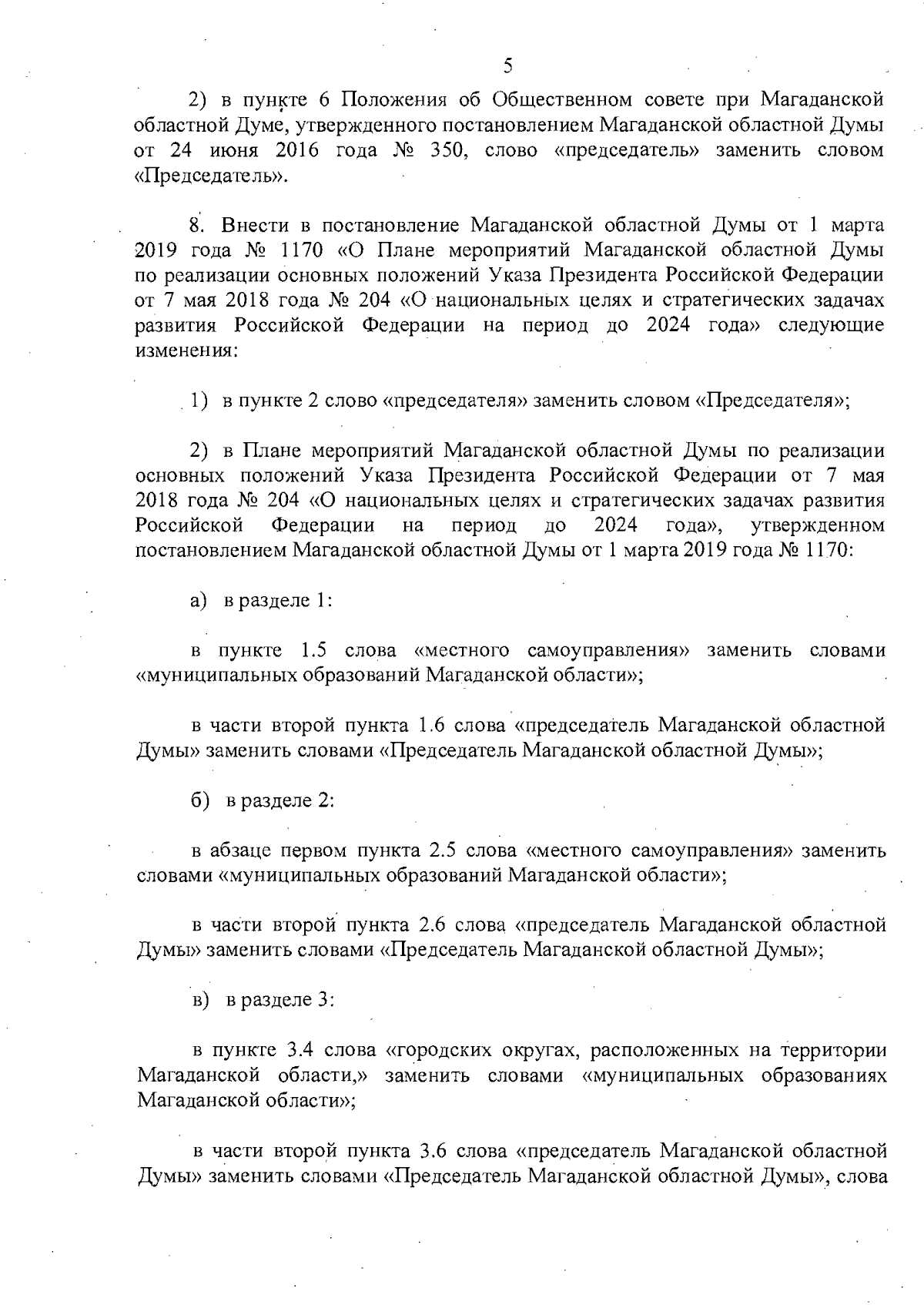 5

2) в пункте 6 Положения об Общественном совете при Магаданской областной Думе, утвержденного постановлением Магаданской областной Думы от 24 июня 2016 года № 350, слово «председатель» заменить словом «Председатель».

8. Внести в постановление Магаданской областной Думы от 1 марта 2019 года № 1170 «О Плане мероприятий Магаданской областной Думы по реализации основных положений Указа Президента Российской Федерации от 7 мая 2018 года № 204 «О национальных целях и стратегических задачах развития Российской Федерации на период до 2024 года» следующие изменения:

1) в пункте 2 слово «председателя» заменить словом «Председателя»;

2) в Плане мероприятий Магаданской областной Думы по реализации основных положений Указа Президента Российской Федерации от 7 мая 2018 года № 204 «О национальных целях и стратегических задачах развития Российской Федерации на период до 2024 года», утвержденном постановлением Магаданской областной Думы от 1 марта 2019 года № 1170:

а) в разделе 1:

в пункте 1.5 слова «местного самоуправления» заменить словами «муниципальных образований Магаданской области»;

в части второй пункта 1.6 слова «председатель Магаданской областной Думы» заменить словами «Председатель Магаданской областной Думы»;

б) в разделе 2:

в абзаце первом пункта 2.5 слова «местного самоуправления» заменить словами «муниципальных образований Магаданской области»;

в части второй пункта 2.6 слова «председатель Магаданской областной Думы» заменить словами «Председатель Магаданской областной Думы»;

в) в разделе 3:

в пункте 3.4 слова «городских округах, расположенных на территории Магаданской области,» заменить словами «муниципальных образованиях Магаданской области»;

в части второй пункта 3.6 слова «председатель Магаданской областной Думы» заменить словами «Председатель Магаданской областной Думы», слова